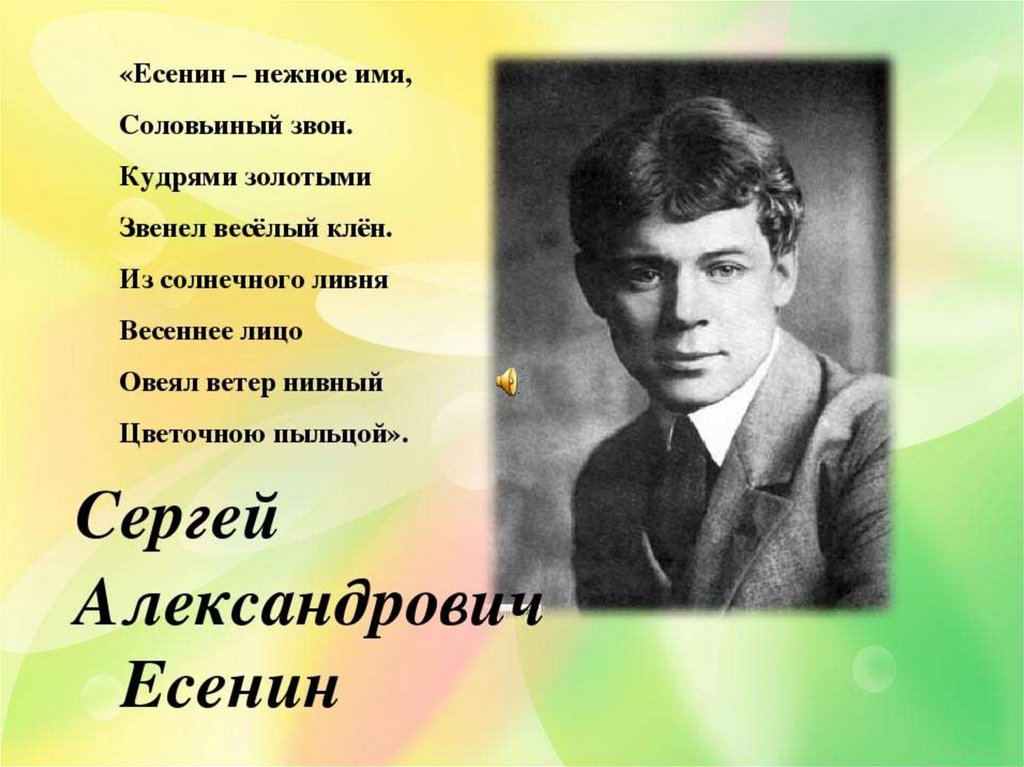 «Есенин – нежное имя,
Соловьиный звон.
Кудрями золотыми
Звенел весёлый клён.
Из солнечного ливня
Весеннее лицо
Овеял ветер нивный
Цветочною пыльцой».

Сергей
Александрович
Есенин